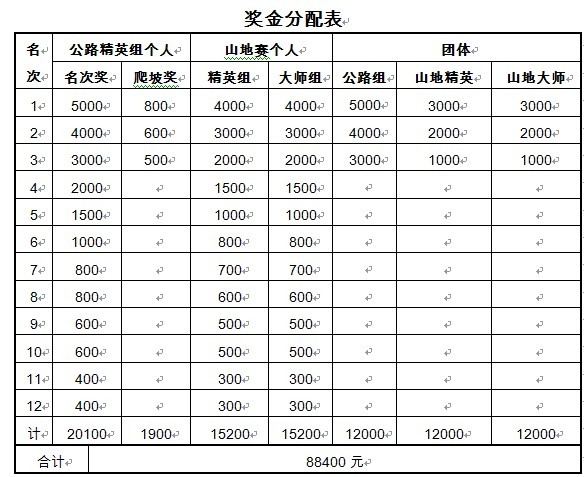 奖金分配表

| 名次 | 公路精英组个人 | | 山地赛个人 | | 团体 | | |
|---|---|---|---|---|---|---|---|
| | 名次奖 | 爬坡奖 | 精英组 | 大师组 | 公路组 | 山地精英 | 山地大师 |
| 1 | 5000 | 800 | 4000 | 4000 | 5000 | 3000 | 3000 |
| 2 | 4000 | 600 | 3000 | 3000 | 4000 | 2000 | 2000 |
| 3 | 3000 | 500 | 2000 | 2000 | 3000 | 1000 | 1000 |
| 4 | 2000 | | 1500 | 1500 | | | |
| 5 | 1500 | | 1000 | 1000 | | | |
| 6 | 1000 | | 800 | 800 | | | |
| 7 | 800 | | 700 | 700 | | | |
| 8 | 800 | | 600 | 600 | | | |
| 9 | 600 | | 500 | 500 | | | |
| 10 | 600 | | 500 | 500 | | | |
| 11 | 400 | | 300 | 300 | | | |
| 12 | 400 | | 300 | 300 | | | |
| 计 | 20100 | 1900 | 15200 | 15200 | 12000 | 12000 | 12000 |
| 合计 | 88400 元 | | | | | | |